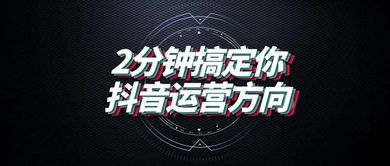 2分钟搞定你
抖音运营方向